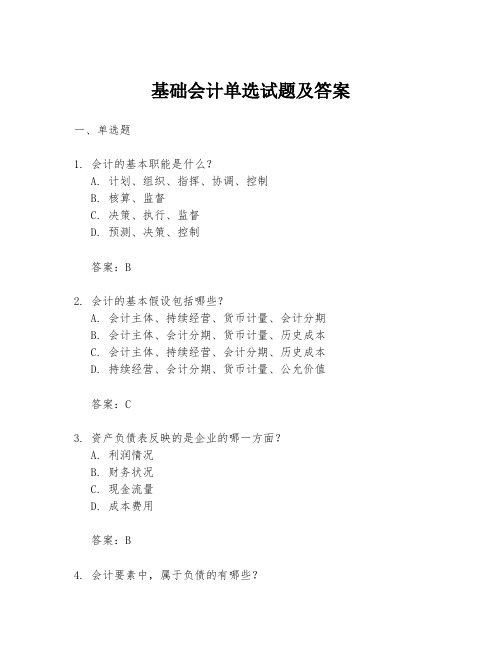 基础会计单选试题及答案

一、单选题

1. 会计的基本职能是什么？
A. 计划、组织、指挥、协调、控制
B. 核算、监督
C. 决策、执行、监督
D. 预测、决策、控制

答案：B

2. 会计的基本假设包括哪些？
A. 会计主体、持续经营、货币计量、会计分期
B. 会计主体、会计分期、货币计量、历史成本
C. 会计主体、持续经营、会计分期、历史成本
D. 持续经营、会计分期、货币计量、公允价值

答案：C

3. 资产负债表反映的是企业的哪一方面？
A. 利润情况
B. 财务状况
C. 现金流量
D. 成本费用

答案：B

4. 会计要素中，属于负债的有哪些？